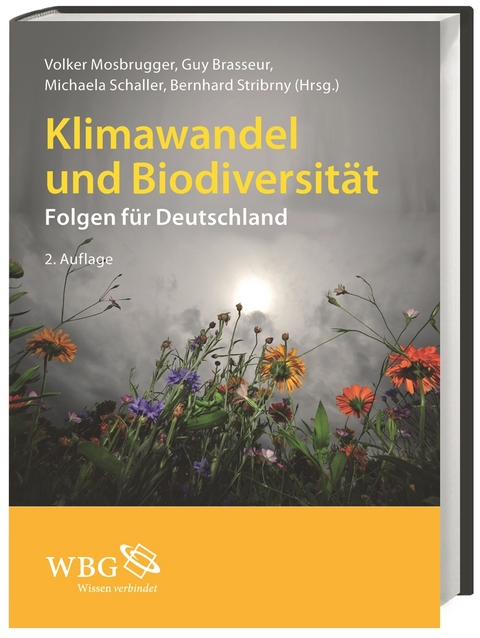 Volker Mosbrugger, Guy Brasseur, Michaela Schaller, Bernhard Stribrny (Hrsg.)

Klimawandel und Biodiversität

Folgen für Deutschland

2. Auflage

WBG

Wissen verbindet